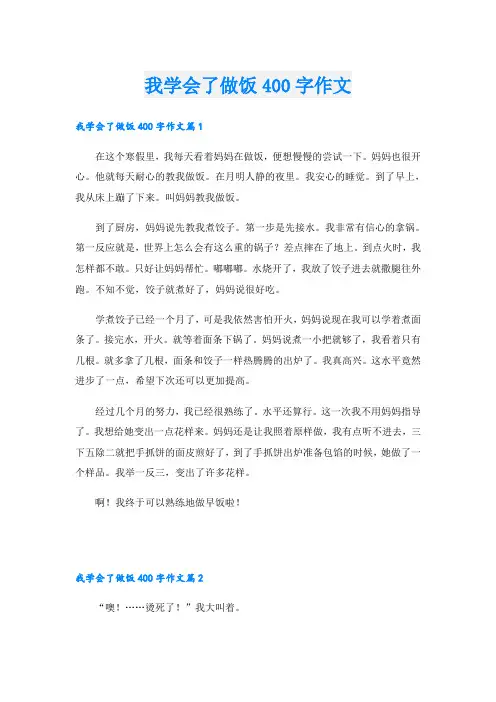 我学会了做饭400字作文

我学会了做饭400字作文篇1

在这个寒假里，我每天看着妈妈在做饭，便想慢慢的尝试一下。妈妈也很开心。他就每天耐心的教我做饭。在月明人静的夜里。我安心的睡觉。到了早上，我从床上蹦了下来。叫妈妈教我做饭。

到了厨房，妈妈说先教我煮饺子。第一步是先接水。我非常有信心的拿锅。第一反应就是，世界上怎么会有这么重的锅子？差点摔在了地上。到点火时，我怎样都不敢。只好让妈妈帮忙。嘟嘟嘟。水烧开了，我放了饺子进去就撒腿往外跑。不知不觉，饺子就煮好了，妈妈说很好吃。

学煮饺子已经一个月了，可是我依然害怕开火，妈妈说现在我可以学着煮面条了。接完水，开火。就等着面条下锅了。妈妈说煮一小把就够了，我看着只有几根。就多拿了几根，面条和饺子一样热腾腾的出炉了。我真高兴。这水平竟然进步了一点，希望下次还可以更加提高。

经过几个月的努力，我已经很熟练了，水平还算行。这一次我不用妈妈指导了。我想给她变出一点花样来。妈妈还是让我照着原样做，我有点听不进去，三下五除二就把手抓饼的面皮煎好了，到了手抓饼出炉准备包馅的时候，她做了一个样品。我举一反三，变出了许多花样。

啊！我终于可以熟练地做早饭啦！

我学会了做饭400字作文篇2

“噢！……烫死了！”我大叫着。